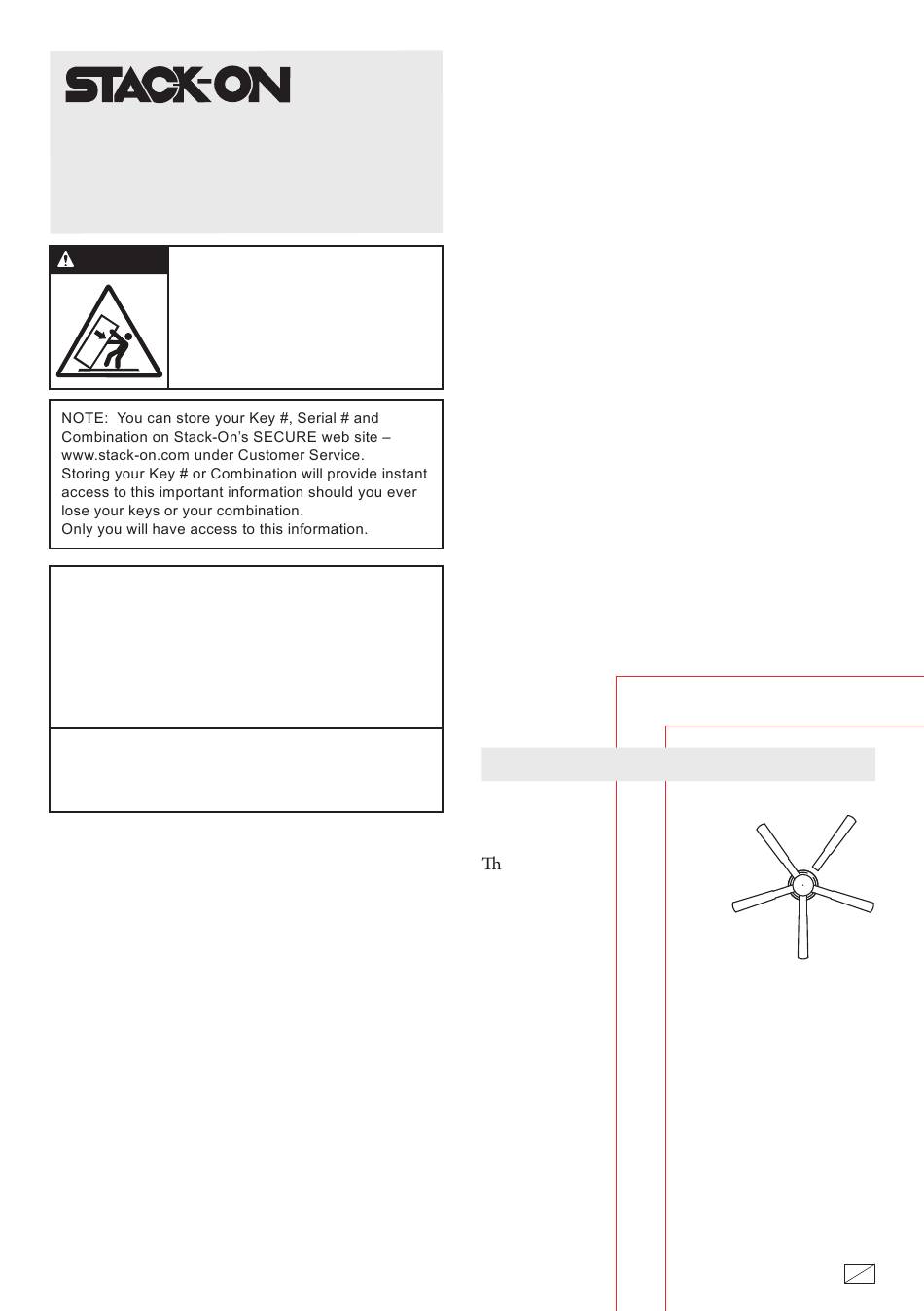 STACK-ON

NOTE: You can store your Key #, Serial # and Combination on Stack-On's SECURE web site – www.stack-on.com under Customer Service.
Storing your Key # or Combination will provide instant access to this important information should you ever lose your keys or your combination.
Only you will have access to this information.

Th